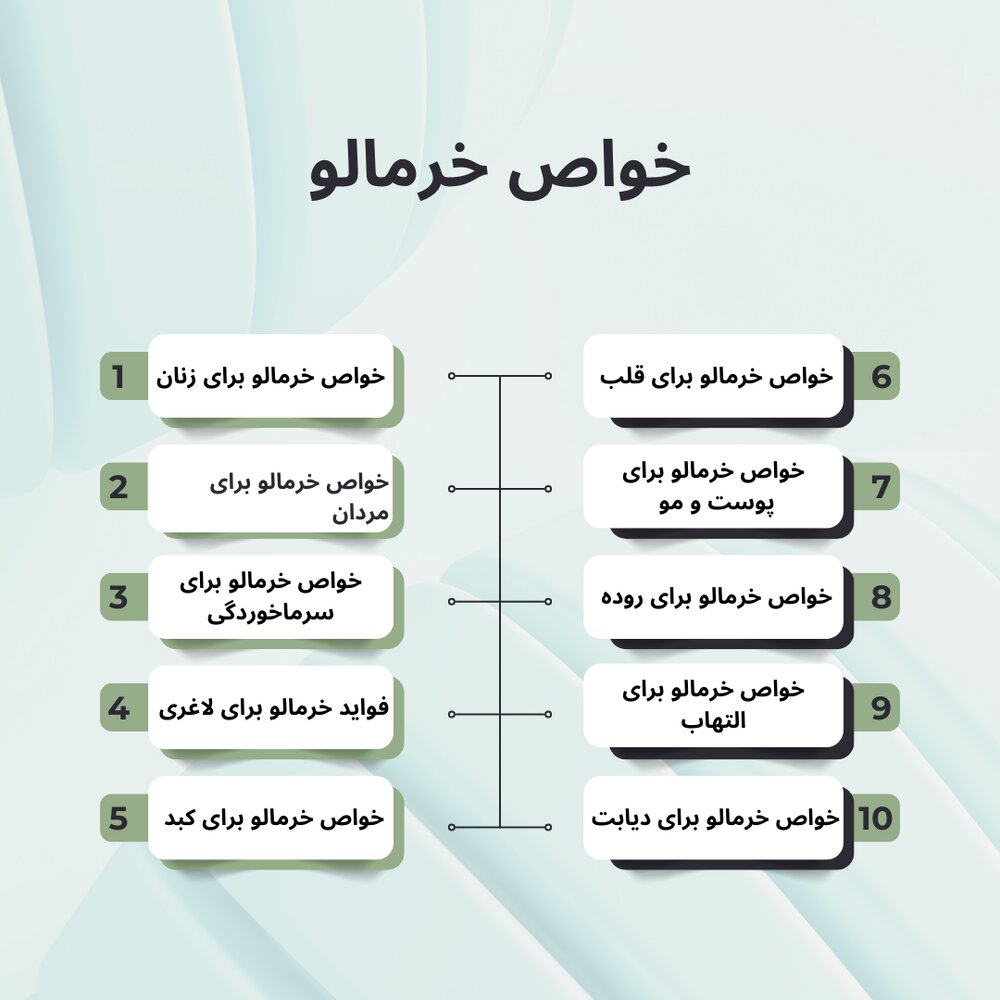 خواص خرمالو

1 خواص خرمالو برای زنان

2 خواص خرمالو برای مردان

3 خواص خرمالو برای سرماخوردگی

4 فواید خرمالو برای لاغری

5 خواص خرمالو برای کبد

6 خواص خرمالو برای قلب

7 خواص خرمالو برای پوست و مو

8 خواص خرمالو برای روده

9 خواص خرمالو برای التهاب

10 خواص خرمالو برای دیابت